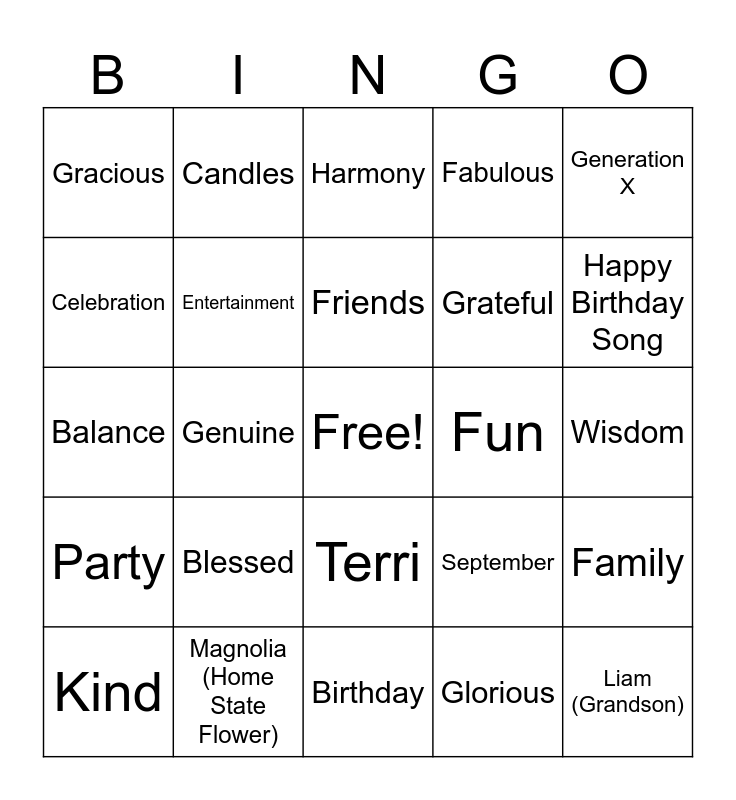 | B | I | N | G | O |
|---|---|---|---|---|
| Gracious | Candles | Harmony | Fabulous | Generation X |
| Celebration | Entertainment | Friends | Grateful | Happy Birthday Song |
| Balance | Genuine | Free! | Fun | Wisdom |
| Party | Blessed | Terri | September | Family |
| Kind | Magnolia (Home State Flower) | Birthday | Glorious | Liam (Grandson) |